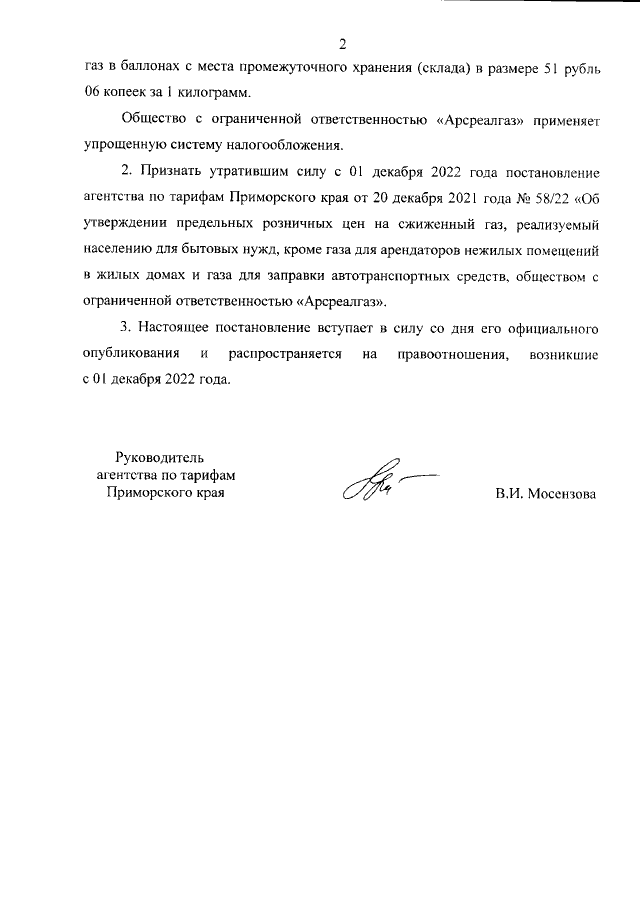 2

газ в баллонах с места промежуточного хранения (склада) в размере 51 рубль 06 копеек за 1 килограмм.

Общество с ограниченной ответственностью «Арсреалгаз» применяет упрощенную систему налогообложения.

2. Признать утратившим силу с 01 декабря 2022 года постановление агентства по тарифам Приморского края от 20 декабря 2021 года № 58/22 «Об утверждении предельных розничных цен на сжиженный газ, реализуемый населению для бытовых нужд, кроме газа для арендаторов нежилых помещений в жилых домах и газа для заправки автотранспортных средств, обществом с ограниченной ответственностью «Арсреалгаз».

3. Настоящее постановление вступает в силу со дня его официального опубликования и распространяется на правоотношения, возникшие с 01 декабря 2022 года.

Руководитель агентства по тарифам Приморского края

В.И. Мосензова